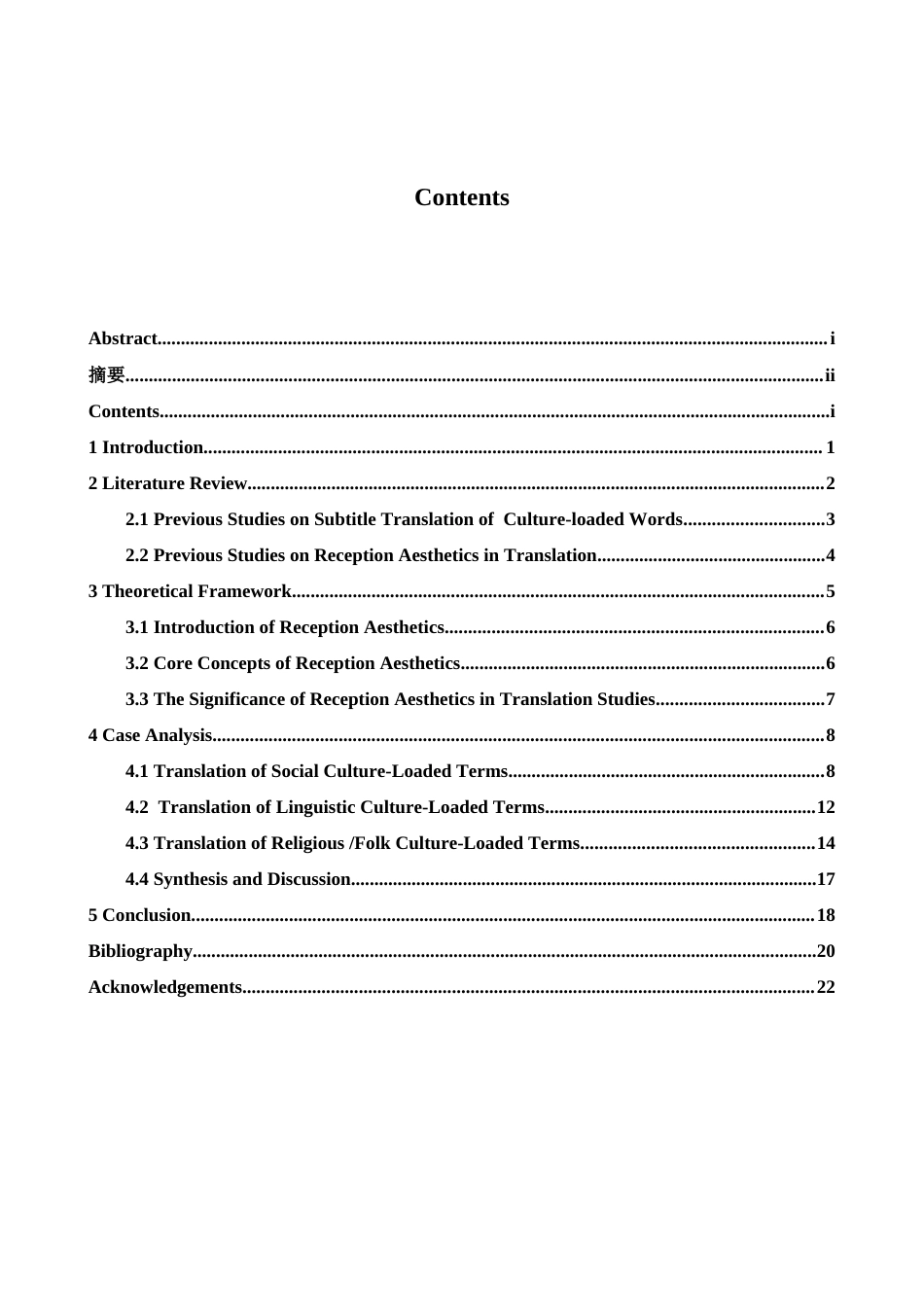 Contents

Abstract i

摘要 ii

Contents i

1 Introduction 1

2 Literature Review 2

2.1 Previous Studies on Subtitle Translation of Culture-loaded Words 3

2.2 Previous Studies on Reception Aesthetics in Translation 4

3 Theoretical Framework 5

3.1 Introduction of Reception Aesthetics 6

3.2 Core Concepts of Reception Aesthetics 6

3.3 The Significance of Reception Aesthetics in Translation Studies 7

4 Case Analysis 8

4.1 Translation of Social Culture-Loaded Terms 8

4.2 Translation of Linguistic Culture-Loaded Terms 12

4.3 Translation of Religious /Folk Culture-Loaded Terms 14

4.4 Synthesis and Discussion 17

5 Conclusion 18

Bibliography 20

Acknowledgements 22